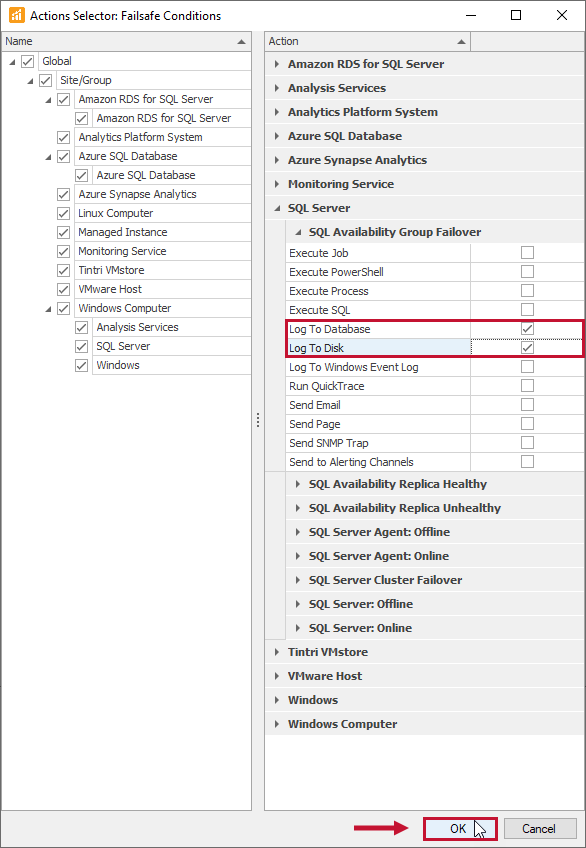 Actions Selector: Failsafe Conditions

Name

Global
Site/Group
Amazon RDS for SQL Server
Amazon RDS for SQL Server
Analytics Platform System
Azure SQL Database
Azure SQL Database
Azure Synapse Analytics
Linux Computer
Managed Instance
Monitoring Service
Tintri VMstore
VMware Host
Windows Computer
Analysis Services
SQL Server
Windows

Action

Amazon RDS for SQL Server
Analysis Services
Analytics Platform System
Azure SQL Database
Azure Synapse Analytics
Monitoring Service
SQL Server
SQL Availability Group Failover
Execute Job
Execute PowerShell
Execute Process
Execute SQL
Log To Database
Log To Disk
Log To Windows Event Log
Run QuickTrace
Send Email
Send Page
Send SNMP Trap
Send to Alerting Channels
SQL Availability Replica Healthy
SQL Availability Replica Unhealthy
SQL Server Agent: Offline
SQL Server Agent: Online
SQL Server Cluster Failover
SQL Server: Offline
SQL Server: Online
Tintri VMstore
VMware Host
Windows
Windows Computer

OK
Cancel